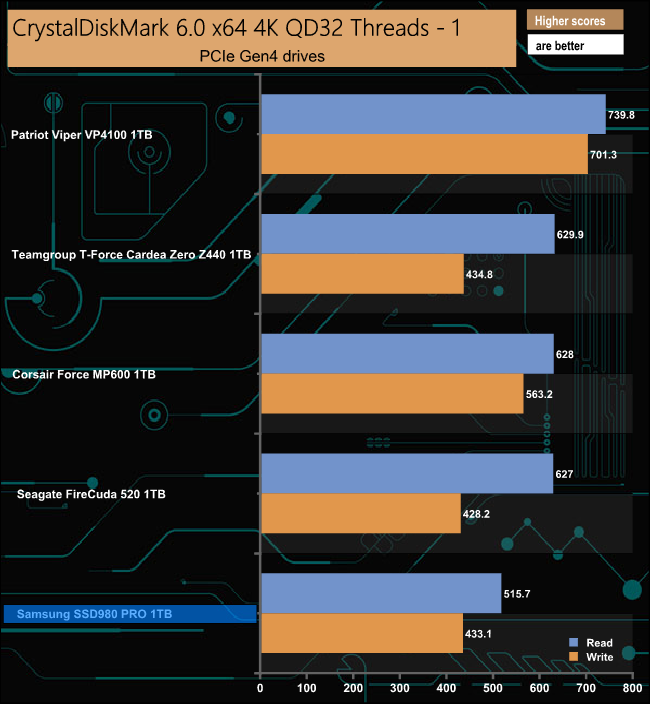 CrystalDiskMark 6.0 x64 4K QD32 Threads - 1
PCIe Gen4 drives

Higher scores
are better

Patriot Viper VP4100 1TB
739.8
701.3

Teamgroup T-Force Cardea Zero Z440 1TB
629.9
434.8

Corsair Force MP600 1TB
628
563.2

Seagate FireCuda 520 1TB
627
428.2

Samsung SSD980 PRO 1TB
515.7
433.1

Read
Write

0 100 200 300 400 500 600 700 800